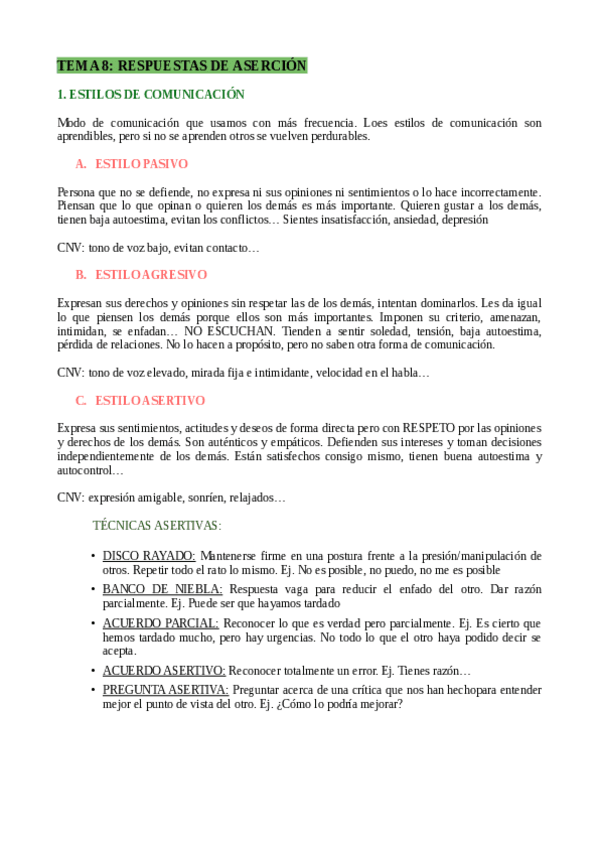 TEMA 8: RESPUESTAS DE ASERCIÓN

1. ESTILOS DE COMUNICACIÓN

Modo de comunicación que usamos con más frecuencia. Loes estilos de comunicación son aprendibles, pero si no se aprenden otros se vuelven perdurables.

A. ESTILO PASIVO

Persona que no se defiende, no expresa ni sus opiniones ni sentimientos o lo hace incorrectamente. Piensan que lo que opinan o quieren los demás es más importante. Quieren gustar a los demás, tienen baja autoestima, evitan los conflictos… Sientes insatisfacción, ansiedad, depresión

CNV: tono de voz bajo, evitan contacto…

B. ESTILO AGRESIVO

Expresan sus derechos y opiniones sin respetar las de los demás, intentan dominarlos. Les da igual lo que piensen los demás porque ellos son más importantes. Imponen su criterio, amenazan, intimidan, se enfadan… NO ESCUCHAN. Tienden a sentir soledad, tensión, baja autoestima, pérdida de relaciones. No lo hacen a propósito, pero no saben otra forma de comunicación.

CNV: tono de voz elevado, mirada fija e intimidante, velocidad en el habla…

C. ESTILO ASERTIVO

Expresa sus sentimientos, actitudes y deseos de forma directa pero con RESPETO por las opiniones y derechos de los demás. Son auténticos y empáticos. Defienden sus intereses y toman decisiones independientemente de los demás. Están satisfechos consigo mismo, tienen buena autoestima y autocontrol…

CNV: expresión amigable, sonríen, relajados…

TÉCNICAS ASERTIVAS:

• DISCO RAYADO: Mantenerse firme en una postura frente a la presión/manipulación de otros. Repetir todo el rato lo mismo. Ej. No es posible, no puedo, no me es posible
• BANCO DE NIEBLA: Respuesta vaga para reducir el enfado del otro. Dar razón parcialmente. Ej. Puede ser que hayamos tardado
• ACUERDO PARCIAL: Reconocer lo que es verdad pero parcialmente. Ej. Es cierto que hemos tardado mucho, pero hay urgencias. No todo lo que el otro haya podido decir se acepta.
• ACUERDO ASERTIVO: Reconocer totalmente un error. Ej. Tienes razón…
• PREGUNTA ASERTIVA: Preguntar acerca de una crítica que nos han hechopara entender mejor el punto de vista del otro. Ej. ¿Cómo lo podría mejorar?